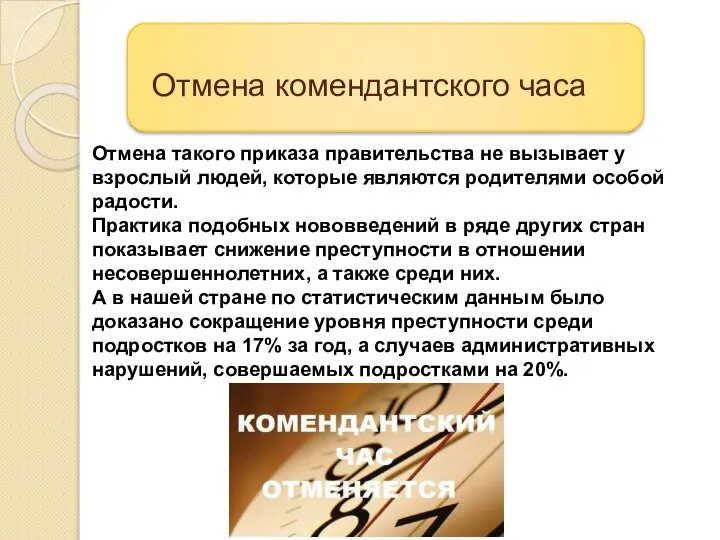 Отмена комендантского часа

Отмена такого приказа правительства не вызывает у взрослый людей, которые являются родителями особой радости.
Практика подобных нововведений в ряде других стран показывает снижение преступности в отношении несовершеннолетних, а также среди них.
А в нашей стране по статистическим данным было доказано сокращение уровня преступности среди подростков на 17% за год, а случаев административных нарушений, совершаемых подростками на 20%.

КОМЕНДАНТСКИЙ ЧАС ОТМЕНЯЕТСЯ